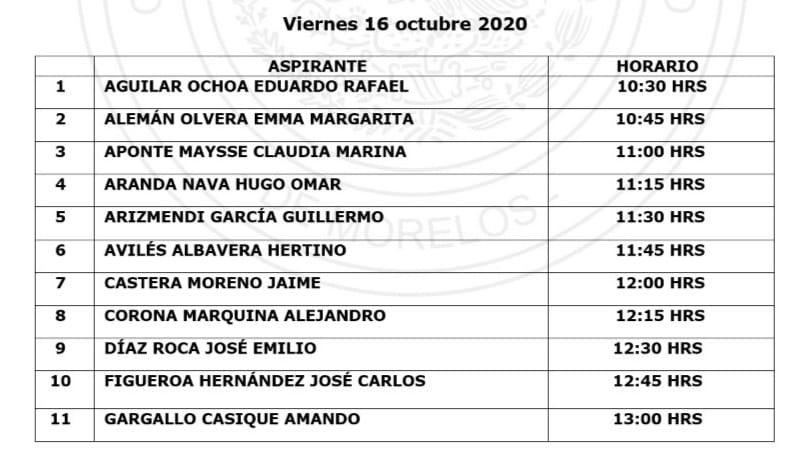 Viernes 16 octubre 2020

| | ASPIRANTE | HORARIO |
|---|---|---|
| 1 | AGUILAR OCHOA EDUARDO RAFAEL | 10:30 HRS |
| 2 | ALEMÁN OLVERA EMMA MARGARITA | 10:45 HRS |
| 3 | APONTE MAYSSE CLAUDIA MARINA | 11:00 HRS |
| 4 | ARANDA NAVA HUGO OMAR | 11:15 HRS |
| 5 | ARIZMENDI GARCÍA GUILLERMO | 11:30 HRS |
| 6 | AVILÉS ALBAVERA HERTINO | 11:45 HRS |
| 7 | CASTERA MORENO JAIME | 12:00 HRS |
| 8 | CORONA MARQUINA ALEJANDRO | 12:15 HRS |
| 9 | DÍAZ ROCA JOSÉ EMILIO | 12:30 HRS |
| 10 | FIGUEROA HERNÁNDEZ JOSÉ CARLOS | 12:45 HRS |
| 11 | GARGALLO CASIQUE AMANDO | 13:00 HRS |

MORELOS